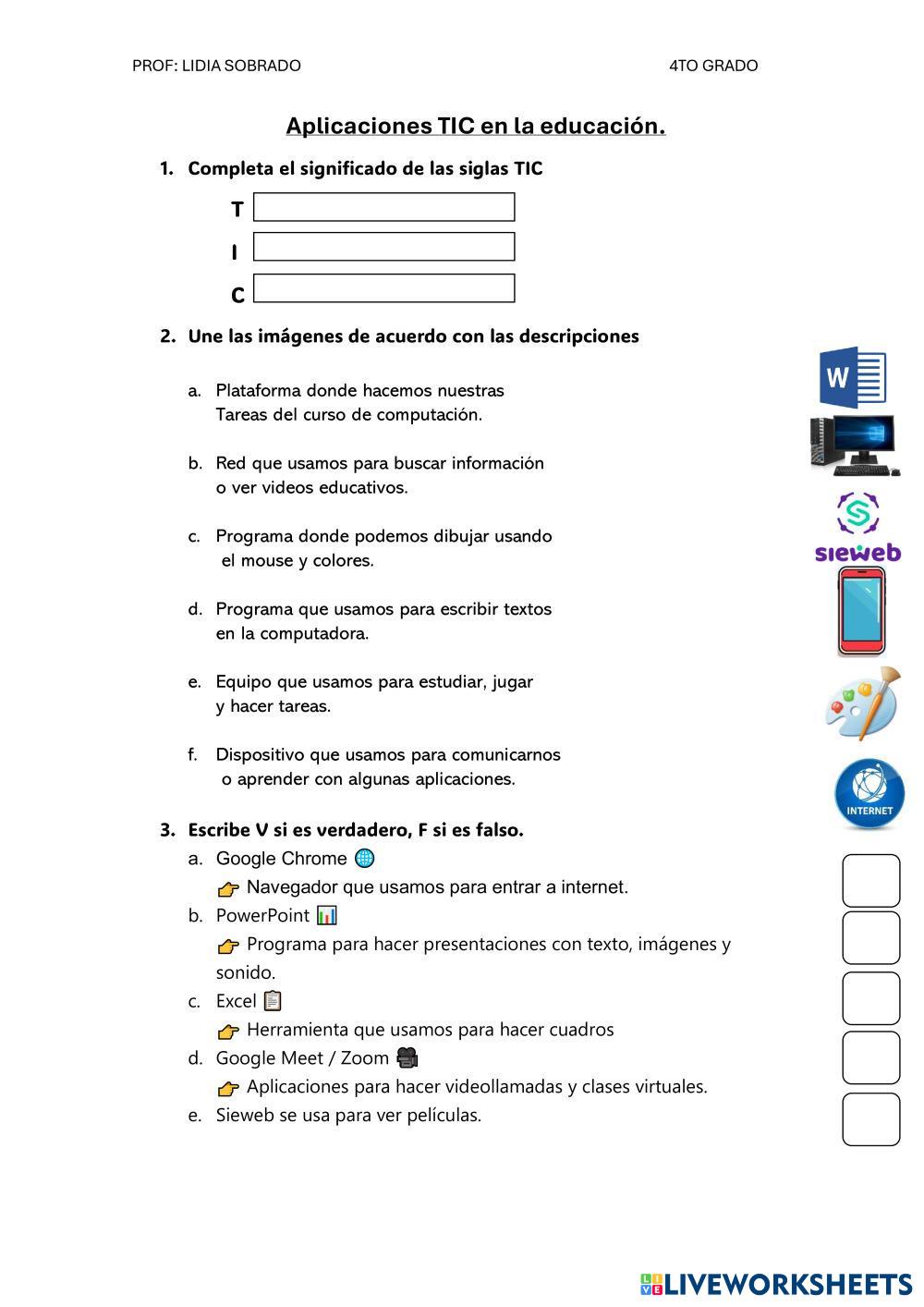 PROF: LIDIA SOBRADO

4TO GRADO

Aplicaciones TIC en la educación.

1. Completa el significado de las siglas TIC

T

I

C

2. Une las imágenes de acuerdo con las descripciones

a. Plataforma donde hacemos nuestras Tareas del curso de computación.

b. Red que usamos para buscar información o ver videos educativos.

c. Programa donde podemos dibujar usando el mouse y colores.

d. Programa que usamos para escribir textos en la computadora.

e. Equipo que usamos para estudiar, jugar y hacer tareas.

f. Dispositivo que usamos para comunicarnos o aprender con algunas aplicaciones.

W

sieweb

INTERNET

3. Escribe V si es verdadero, F si es falso.

a. Google Chrome 🌐
👉 Navegador que usamos para entrar a internet.

b. PowerPoint 📊
👉 Programa para hacer presentaciones con texto, imágenes y sonido.

c. Excel 📋
👉 Herramienta que usamos para hacer cuadros

d. Google Meet / Zoom 🎥
👉 Aplicaciones para hacer videollamadas y clases virtuales.

e. Sieweb se usa para ver películas.

LIVEWORKSHEETS